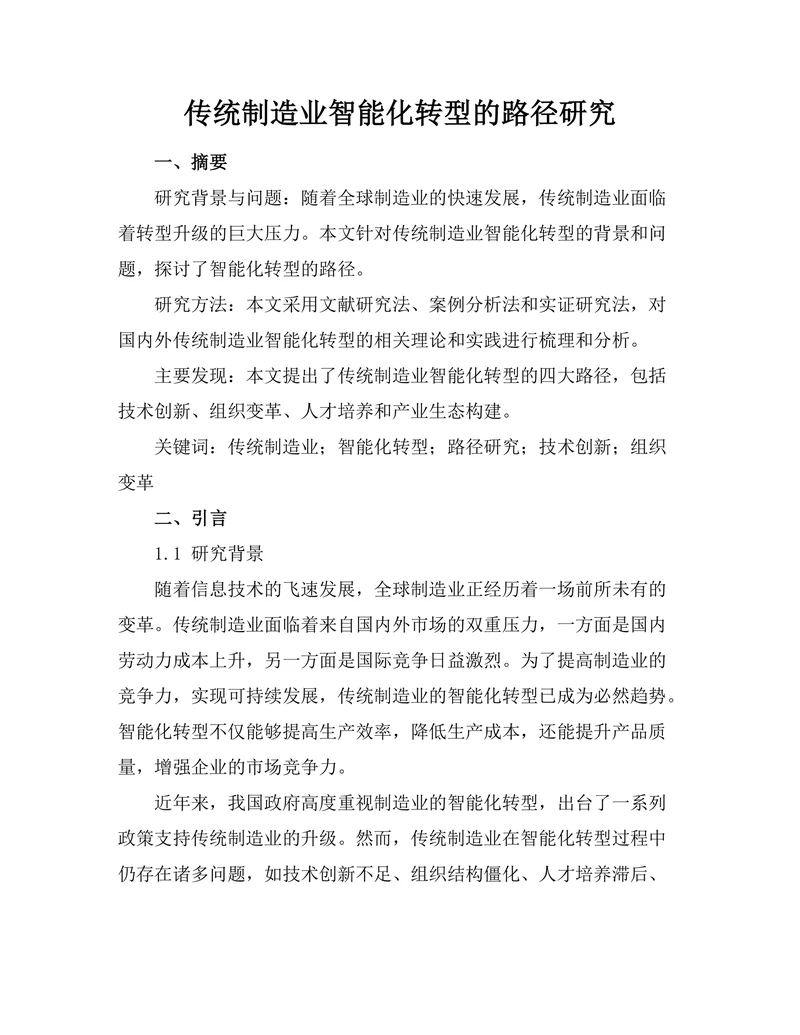 传统制造业智能化转型的路径研究

一、摘要

研究背景与问题：随着全球制造业的快速发展，传统制造业面临着转型升级的巨大压力。本文针对传统制造业智能化转型的背景和问题，探讨了智能化转型的路径。

研究方法：本文采用文献研究法、案例分析法和实证研究法，对国内外传统制造业智能化转型的相关理论和实践进行梳理和分析。

主要发现：本文提出了传统制造业智能化转型的四大路径，包括技术创新、组织变革、人才培养和产业生态构建。

关键词：传统制造业；智能化转型；路径研究；技术创新；组织变革

二、引言

1.1 研究背景

随着信息技术的飞速发展，全球制造业正经历着一场前所未有的变革。传统制造业面临着来自国内外市场的双重压力，一方面是国内劳动力成本上升，另一方面是国际竞争日益激烈。为了提高制造业的竞争力，实现可持续发展，传统制造业的智能化转型已成为必然趋势。智能化转型不仅能够提高生产效率，降低生产成本，还能提升产品质量，增强企业的市场竞争力。

近年来，我国政府高度重视制造业的智能化转型，出台了一系列政策支持传统制造业的升级。然而，传统制造业在智能化转型过程中仍存在诸多问题，如技术创新不足、组织结构僵化、人才培养滞后、